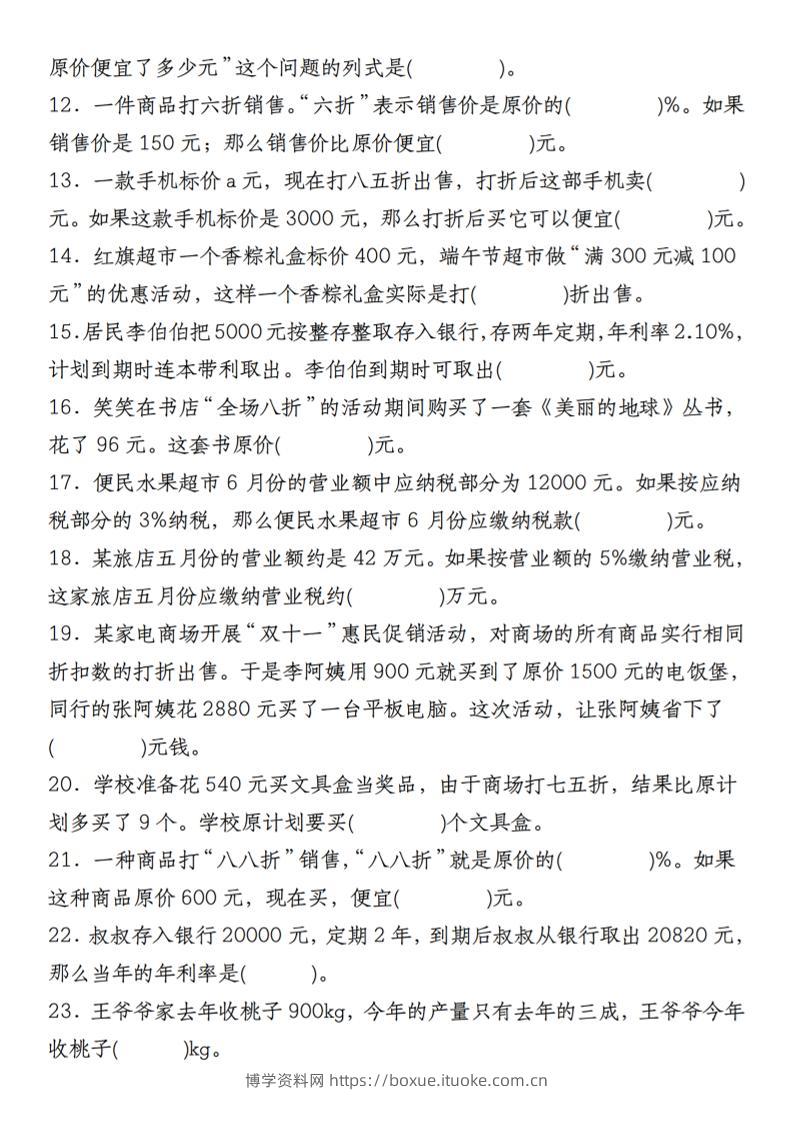 原价便宜了多少元”这个问题的列式是(　　　　)。

12．一件商品打六折销售。“六折”表示销售价是原价的(　　　　)%。如果销售价是 150 元；那么销售价比原价便宜(　　　　)元。

13．一款手机标价 a 元，现在打八五折出售，打折后这部手机卖(　　　　)元。如果这款手机标价是 3000 元，那么打折后买它可以便宜(　　　　)元。

14．红旗超市一个香粽礼盒标价 400 元，端午节超市做“满 300 元减 100 元”的优惠活动，这样一个香粽礼盒实际是打(　　　　)折出售。

15.居民李伯伯把 5000 元按整存整取存入银行,存两年定期,年利率 2.10%,计划到期时连本带利取出。李伯伯到期时可取出(　　　　)元。

16．笑笑在书店“全场八折”的活动期间购买了一套《美丽的地球》丛书，花了 96 元。这套书原价(　　　　)元。

17．便民水果超市 6 月份的营业额中应纳税部分为 12000 元。如果按应纳税部分的 3%纳税，那么便民水果超市 6 月份应缴纳税款(　　　　)元。

18．某旅店五月份的营业额约是 42 万元。如果按营业额的 5%缴纳营业税，这家旅店五月份应缴纳营业税约(　　　　)万元。

19．某家电商场开展“双十一”惠民促销活动，对商场的所有商品实行相同折扣数的打折出售。于是李阿姨用 900 元就买到了原价 1500 元的电饭堡，同行的张阿姨花 2880 元买了一台平板电脑。这次活动，让张阿姨省下了(　　　　)元钱。

20．学校准备花 540 元买文具盒当奖品，由于商场打七五折，结果比原计划多买了 9 个。学校原计划要买(　　　　)个文具盒。

21．一种商品打“八八折”销售，“八八折”就是原价的(　　　　)%。如果这种商品原价 600 元，现在买，便宜(　　　　)元。

22．叔叔存入银行 20000 元，定期 2 年，到期后叔叔从银行取出 20820 元，那么当年的年利率是(　　　)。

23．王爷爷家去年收桃子 900kg，今年的产量只有去年的三成，王爷爷今年收桃子(　　　)kg。

博学资料网 https://boxue.ituoke.com.cn